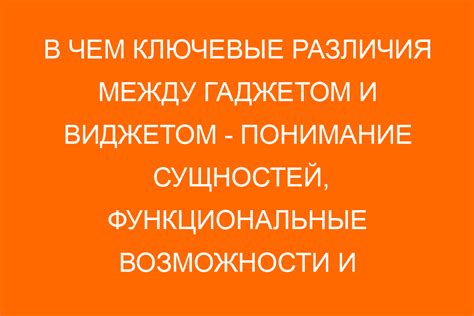 В ЧЕМ КЛЮЧЕВЫЕ РАЗЛИЧИЯ МЕЖДУ ГАДЖЕТОМ И ВИДЖЕТОМ - ПОНИМАНИЕ СУЩНОСТЕЙ, ФУНКЦИОНАЛЬНЫЕ ВОЗМОЖНОСТИ И